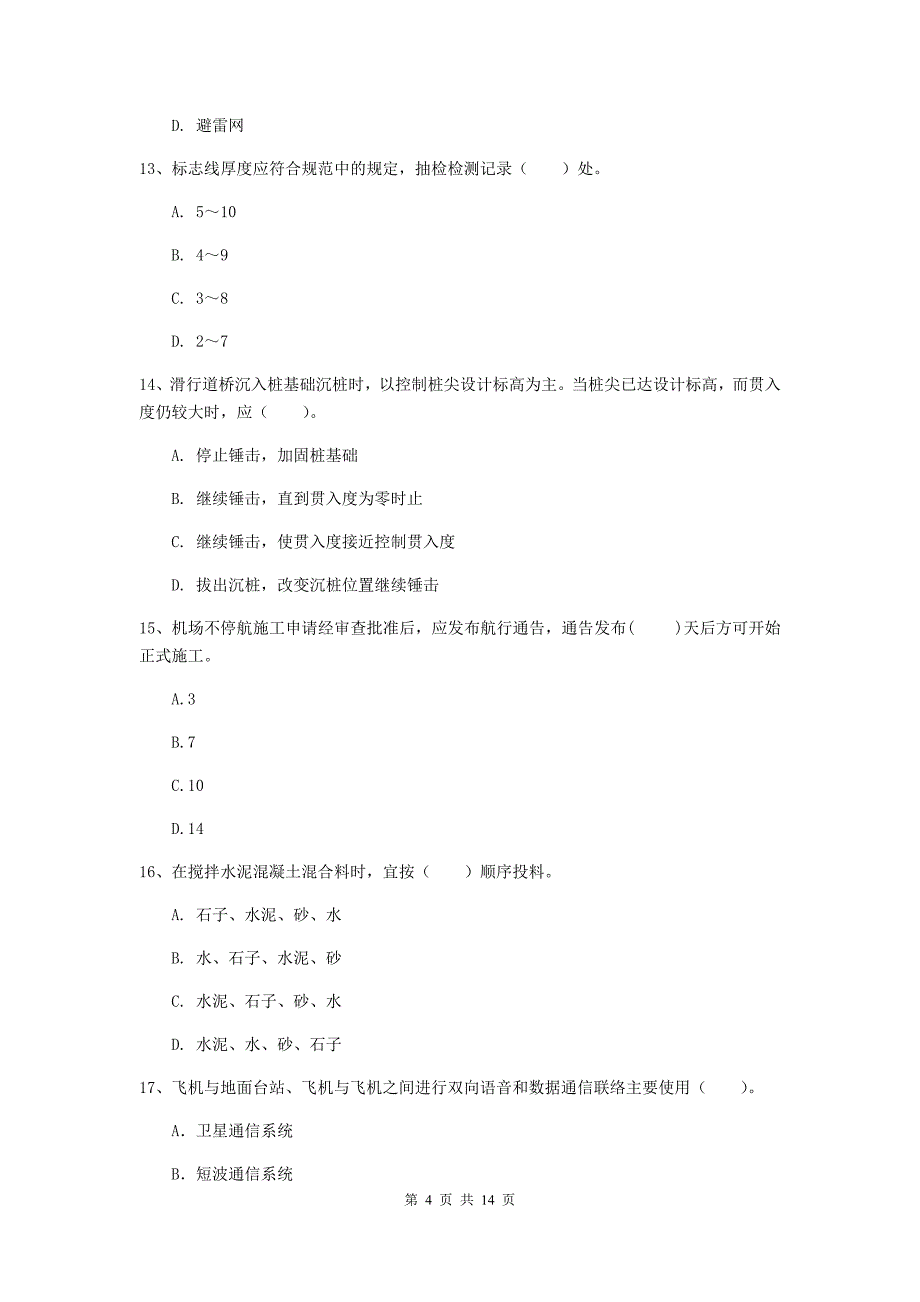 D. 避雷网

13、标志线厚度应符合规范中的规定，抽检检测记录（　　）处。

A. 5～10

B. 4～9

C. 3～8

D. 2～7

14、滑行道桥沉入桩基础沉桩时，以控制桩尖设计标高为主。当桩尖已达设计标高，而贯入度仍较大时，应（　　）。

A. 停止锤击，加固桩基础

B. 继续锤击，直到贯入度为零时止

C. 继续锤击，使贯入度接近控制贯入度

D. 拔出沉桩，改变沉桩位置继续锤击

15、机场不停航施工申请经审查批准后，应发布航行通告，通告发布(　　)天后方可开始正式施工。

A.3

B.7

C.10

D.14

16、在搅拌水泥混凝土混合料时，宜按（　　）顺序投料。

A. 石子、水泥、砂、水

B. 水、石子、水泥、砂

C. 水泥、石子、砂、水

D. 水泥、水、砂、石子

17、飞机与地面台站、飞机与飞机之间进行双向语音和数据通信联络主要使用（　　）。

A. 卫星通信系统

B. 短波通信系统

第 4 页 共 14 页